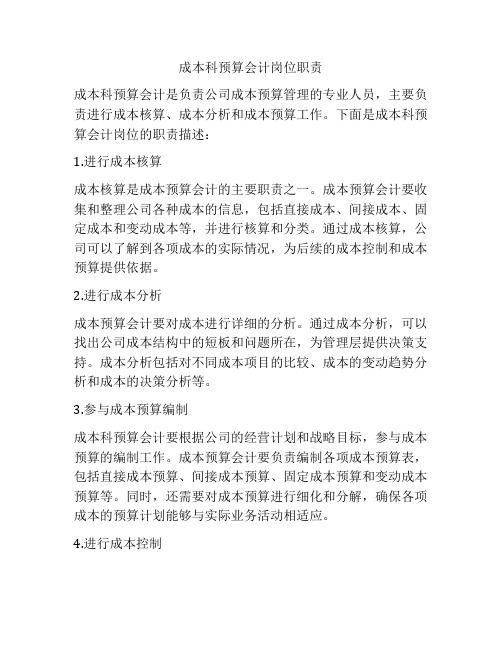 成本科预算会计岗位职责

成本科预算会计是负责公司成本预算管理的专业人员，主要负责进行成本核算、成本分析和成本预算工作。下面是成本科预算会计岗位的职责描述：

1.进行成本核算

成本核算是成本预算会计的主要职责之一。成本预算会计要收集和整理公司各种成本的信息，包括直接成本、间接成本、固定成本和变动成本等，并进行核算和分类。通过成本核算，公司可以了解到各项成本的实际情况，为后续的成本控制和成本预算提供依据。

2.进行成本分析

成本预算会计要对成本进行详细的分析。通过成本分析，可以找出公司成本结构中的短板和问题所在，为管理层提供决策支持。成本分析包括对不同成本项目的比较、成本的变动趋势分析和成本的决策分析等。

3.参与成本预算编制

成本科预算会计要根据公司的经营计划和战略目标，参与成本预算的编制工作。成本预算会计要负责编制各项成本预算表，包括直接成本预算、间接成本预算、固定成本预算和变动成本预算等。同时，还需要对成本预算进行细化和分解，确保各项成本的预算计划能够与实际业务活动相适应。

4.进行成本控制